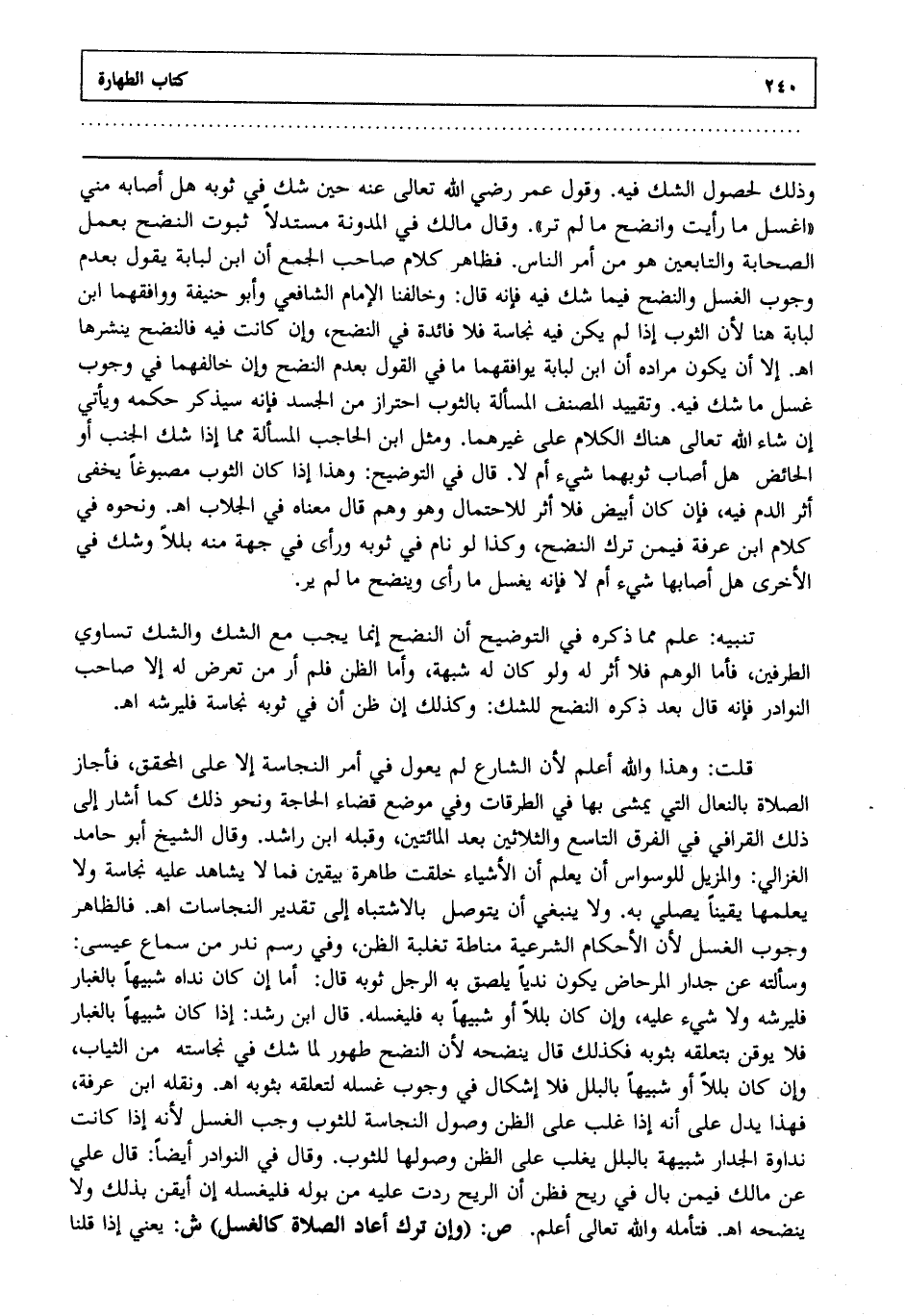 ٢٤٠ كتاب الطهارة

وذلك لحصول الشك فيه. وقول عمر رضي الله تعالى عنه حين شك في ثوبه هل أصابه مني «اغسل ما رأيت وانضح ما لم تر». وقال مالك في المدونة مستدلاً ثبوت النضح بعمل الصحابة والتابعين هو من أمر الناس. فظاهر كلام صاحب الجمع أن ابن لبابة يقول بعدم وجوب الغسل والنضح فيما شك فيه فإنه قال: وخالفنا الإمام الشافعي وأبو حنيفة ووافقهما ابن لبابة هنا لأن الثوب إذا لم يكن فيه نجاسة فلا فائدة في النضح، وإن كانت فيه فالنضح ينشرها اهـ. إلا أن يكون مراده أن ابن لبابة يوافقهما ما في القول بعدم النضح وإن خالفهما في وجوب غسل ما شك فيه. وتقييد المصنف المسألة بالثوب احتراز من الجسد فإنه سيذكر حكمه ويأتي إن شاء الله تعالى هناك الكلام على غيرهما. ومثل ابن الحاجب المسألة مما إذا شك الجنب أو الحائض هل أصاب ثوبهما شيء أم لا. قال في التوضيح: وهذا إذا كان الثوب مصبوغاً يخفى أثر الدم فيه، فإن كان أبيض فلا أثر للاحتمال وهو وهم قال معناه في الجلاب اهـ. ونحوه في كلام ابن عرفة فيمن ترك النضح، وكذا لو نام في ثوبه ورأى في جهة منه بللاً وشك في الأخرى هل أصابها شيء أم لا فإنه يغسل ما رأى وينضح ما لم ير.

تنبيه: علم مما ذكره في التوضيح أن النضح إنما يجب مع الشك والشك تساوي الطرفين، فأما الوهم فلا أثر له ولو كان له شبهة، وأما الظن فلم أر من تعرض له إلا صاحب النوادر فإنه قال بعد ذكره النضح للشك: وكذلك إن ظن أن في ثوبه نجاسة فليرشه اهـ.

قلت: وهذا والله أعلم لأن الشارع لم يعول في أمر النجاسة إلا على المحقق، فأجاز الصلاة بالنعال التي يمشى بها في الطرقات وفي موضع قضاء الحاجة ونحو ذلك كما أشار إلى ذلك القرافي في الفرق التاسع والثلاثين بعد المائتين، وقبله ابن راشد. وقال الشيخ أبو حامد الغزالي: والمزيل للوسواس أن يعلم أن الأشياء خلقت طاهرة بيقين فما لا يشاهد عليه نجاسة ولا يعلمها يقيناً يصلي به. ولا ينبغي أن يتوصل بالاشتباه إلى تقدير النجاسات اهـ. فالظاهر وجوب الغسل لأن الأحكام الشرعية مناطة تغلبة الظن، وفي رسم ندر من سماع عيسى: وسألته عن جدار المرحاض يكون ندياً يلصق به الرجل ثوبه قال: أما إن كان نداه شبيهاً بالغبار فليرشه ولا شيء عليه، وإن كان بللاً أو شبيهاً به فليغسله. قال ابن رشد: إذا كان شبيهاً بالغبار فلا يوقن بتعلقه بثوبه فكذلك قال ينضحه لأن النضح طهور لما شك في نجاسته من الثياب، وإن كان بللاً أو شبيهاً بالبلل فلا إشكال في وجوب غسله لتعلقه بثوبه اهـ. ونقله ابن عرفة، فهذا يدل على أنه إذا غلب على الظن وصول النجاسة للثوب وجب الغسل لأنه إذا كانت نداوة الجدار شبيهة بالبلل يغلب على الظن وصولها للثوب. وقال في النوادر أيضاً: قال علي عن مالك فيمن بال في ريح فظن أن الريح ردت عليه من بوله فليغسله إن أيقن بذلك ولا ينضحه اهـ. فتأمله والله تعالى أعلم. ص: (وإن ترك أعاد الصلاة كالغسل) ش: يعني إذا قلنا